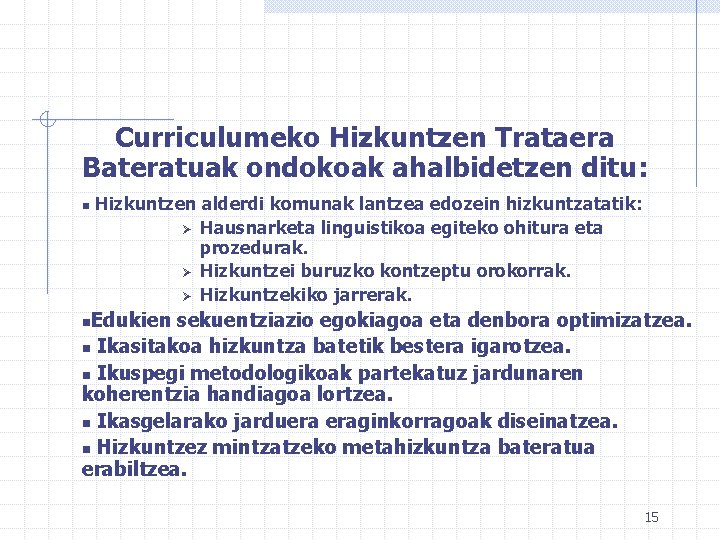 Curriculumeko Hizkuntzen Trataera Bateratuak ondokoak ahalbidetzen ditu:

▪ Hizkuntzen alderdi komunak lantzea edozein hizkuntzatatik:

➢ Hausnarketa linguistikoa egiteko ohitura eta prozedurak.

➢ Hizkuntzei buruzko kontzeptu orokorrak.

➢ Hizkuntzekiko jarrerak.

▪Edukien sekuentziazio egokiagoa eta denbora optimizatzea.

▪ Ikasitakoa hizkuntza batetik bestera igarotzea.

▪ Ikuspegi metodologikoak partekatuz jardunaren koherentzia handiagoa lortzea.

▪ Ikasgelarako jarduera eraginkorragoak diseinatzea.

▪ Hizkuntzez mintzatzeko metahizkuntza bateratua erabiltzea.

15